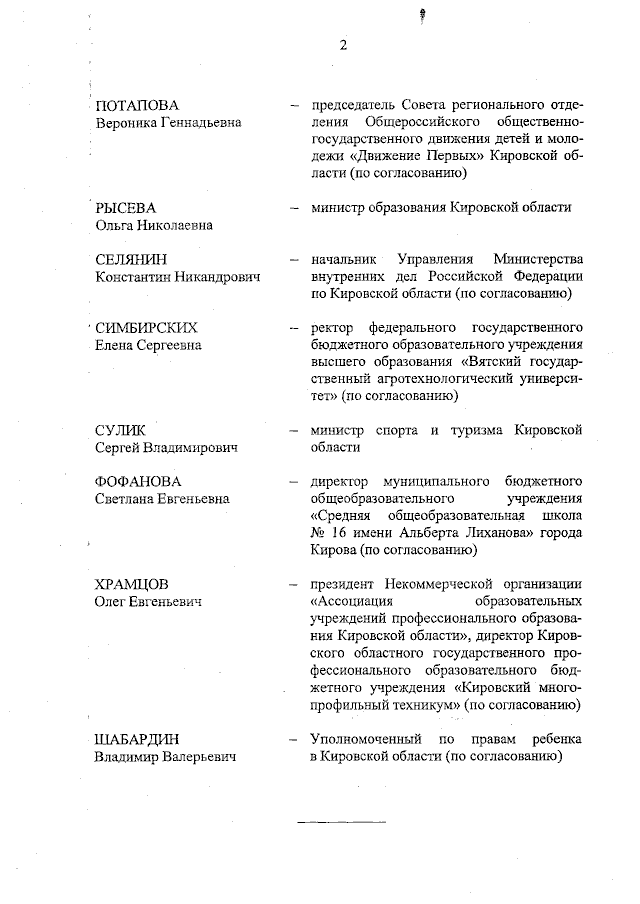 2

ПОТАПОВА
Вероника Геннадьевна

– председатель Совета регионального отделения Общероссийского общественно-государственного движения детей и молодежи «Движение Первых» Кировской области (по согласованию)

РЫСЕВА
Ольга Николаевна

– министр образования Кировской области

СЕЛЯНИН
Константин Никандрович

– начальник Управления Министерства внутренних дел Российской Федерации по Кировской области (по согласованию)

СИМБИРСКИХ
Елена Сергеевна

– ректор федерального государственного бюджетного образовательного учреждения высшего образования «Вятский государственный агротехнологический университет» (по согласованию)

СУЛИК
Сергей Владимирович

– министр спорта и туризма Кировской области

ФОФАНОВА
Светлана Евгеньевна

– директор муниципального бюджетного общеобразовательного учреждения «Средняя общеобразовательная школа № 16 имени Альберта Лиханова» города Кирова (по согласованию)

ХРАМЦОВ
Олег Евгеньевич

– президент Некоммерческой организации «Ассоциация образовательных учреждений профессионального образования Кировской области», директор Кировского областного государственного профессионального образовательного бюджетного учреждения «Кировский многопрофильный техникум» (по согласованию)

ШАБАРДИН
Владимир Валерьевич

– Уполномоченный по правам ребенка в Кировской области (по согласованию)